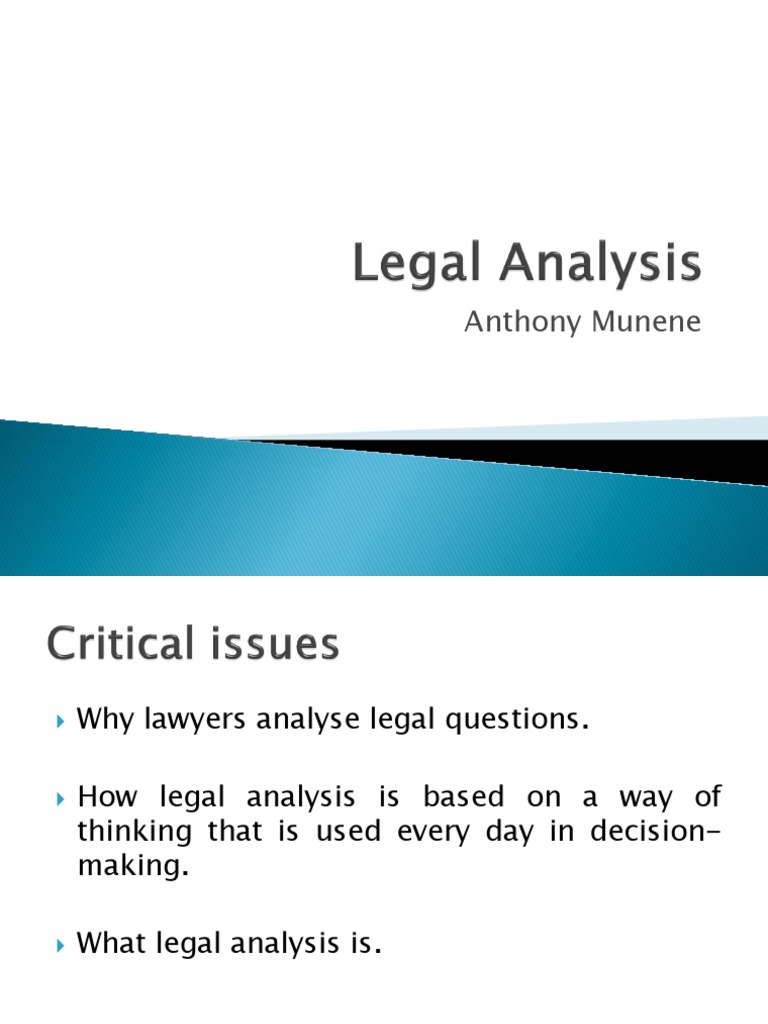 Legal Analysis

Anthony Munene

Critical issues

Why lawyers analyse legal questions.

How legal analysis is based on a way of thinking that is used every day in decision-making.

What legal analysis is.